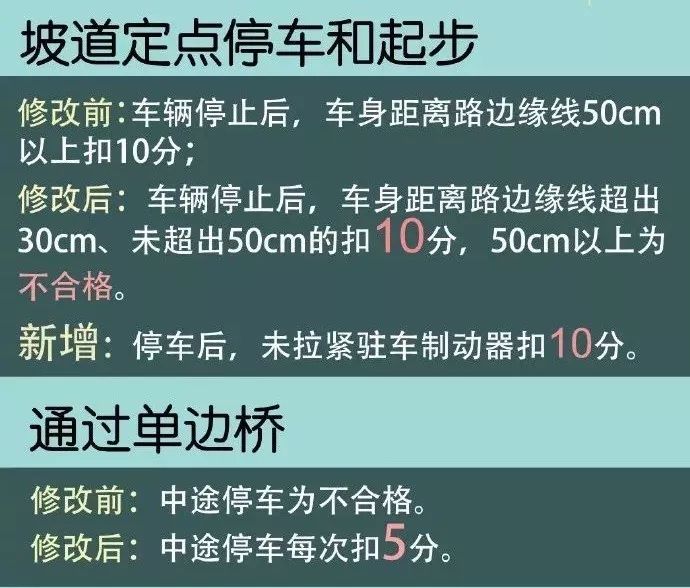 坡道定点停车和起步

修改前：车辆停止后，车身距离路边缘线50cm以上扣10分；

修改后：车辆停止后，车身距离路边缘线超出30cm、未超出50cm的扣10分，50cm以上为不合格。

新增：停车后，未拉紧驻车制动器扣10分。

通过单边桥

修改前：中途停车为不合格。

修改后：中途停车每次扣5分。